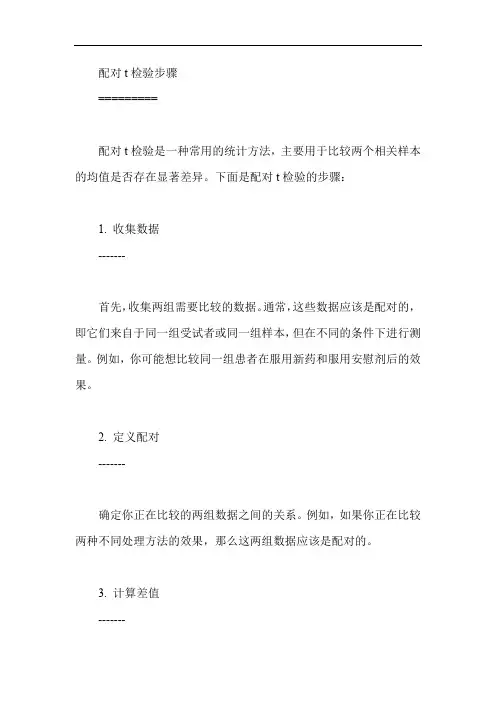 配对 t 检验步骤

=========

配对 t 检验是一种常用的统计方法，主要用于比较两个相关样本的均值是否存在显著差异。下面是配对 t 检验的步骤：

1. 收集数据

-------

首先，收集两组需要比较的数据。通常，这些数据应该是配对的，即它们来自于同一组受试者或同一组样本，但在不同的条件下进行测量。例如，你可能想比较同一组患者在服用新药和服用安慰剂后的效果。

2. 定义配对

-------

确定你正在比较的两组数据之间的关系。例如，如果你正在比较两种不同处理方法的效果，那么这两组数据应该是配对的。

3. 计算差值

-------